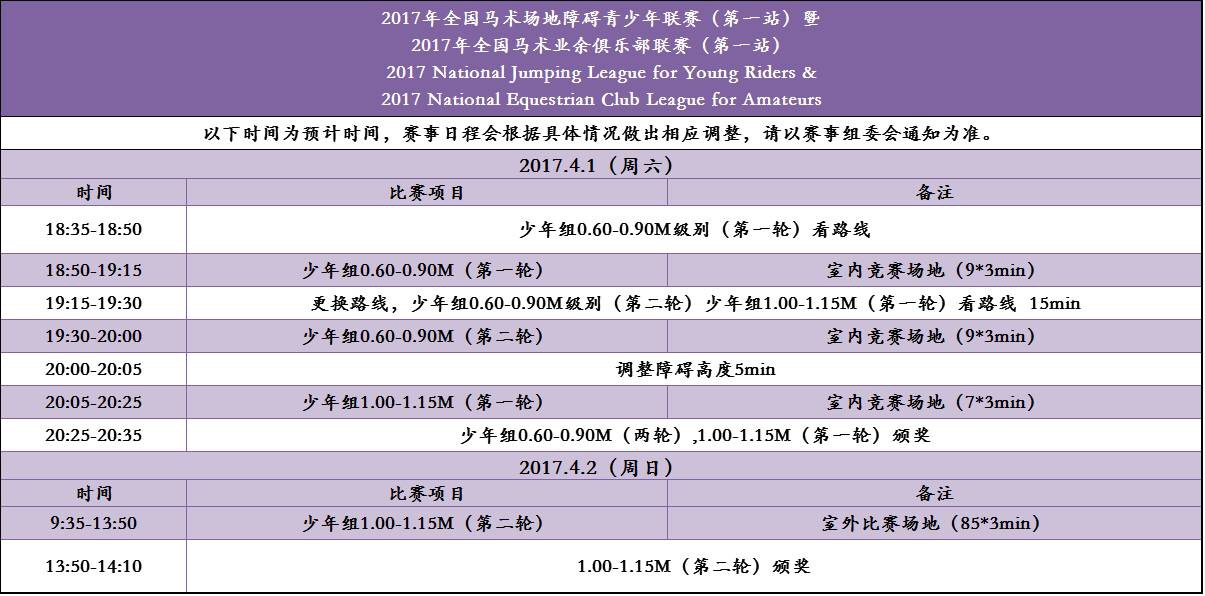 2017年全国马术场地障碍青少年联赛（第一站）暨
2017年全国马术业余俱乐部联赛（第一站）
2017 National Jumping League for Young Riders &
2017 National Equestrian Club League for Amateurs

以下时间为预计时间，赛事日程会根据具体情况做出相应调整，请以赛事组委会通知为准。

2017.4.1（周六）

| 时间 | 比赛项目 | 备注 |
|---|---|---|
| 18:35-18:50 | 少年组0.60-0.90M级别（第一轮）看路线 | |
| 18:50-19:15 | 少年组0.60-0.90M（第一轮） | 室内竞赛场地（9*3min） |
| 19:15-19:30 | 更换路线，少年组0.60-0.90M级别（第二轮）少年组1.00-1.15M（第一轮）看路线 15min | |
| 19:30-20:00 | 少年组0.60-0.90M（第二轮） | 室内竞赛场地（9*3min） |
| 20:00-20:05 | 调整障碍高度5min | |
| 20:05-20:25 | 少年组1.00-1.15M（第一轮） | 室内竞赛场地（7*3min） |
| 20:25-20:35 | 少年组0.60-0.90M（两轮）,1.00-1.15M（第一轮）颁奖 | |

2017.4.2（周日）

| 时间 | 比赛项目 | 备注 |
|---|---|---|
| 9:35-13:50 | 少年组1.00-1.15M（第二轮） | 室外比赛场地（85*3min） |
| 13:50-14:10 | 1.00-1.15M（第二轮）颁奖 | |